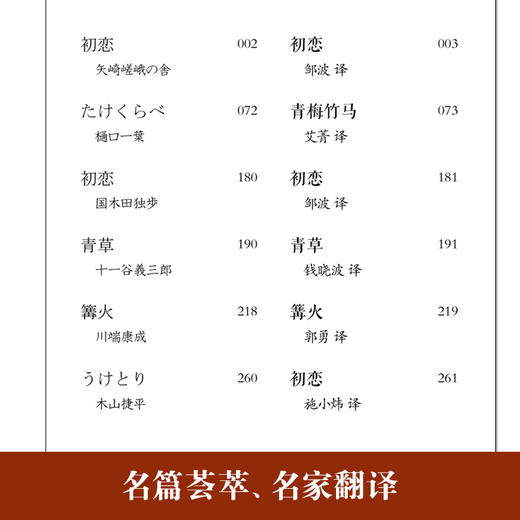 初恋 002
矢崎嵯峨の舎

たけくらべ 072
樋口一葉

初恋 180
国木田独步

青草 190
十一谷義三郎

篝火 218
川端康成

うけとり 260
木山捷平

初恋 003
邹波 译

青梅竹马 073
艾菁 译

初恋 181
邹波 译

青草 191
钱晓波 译

篝火 219
郭勇 译

初恋 261
施小炜 译

名篇荟萃、名家翻译